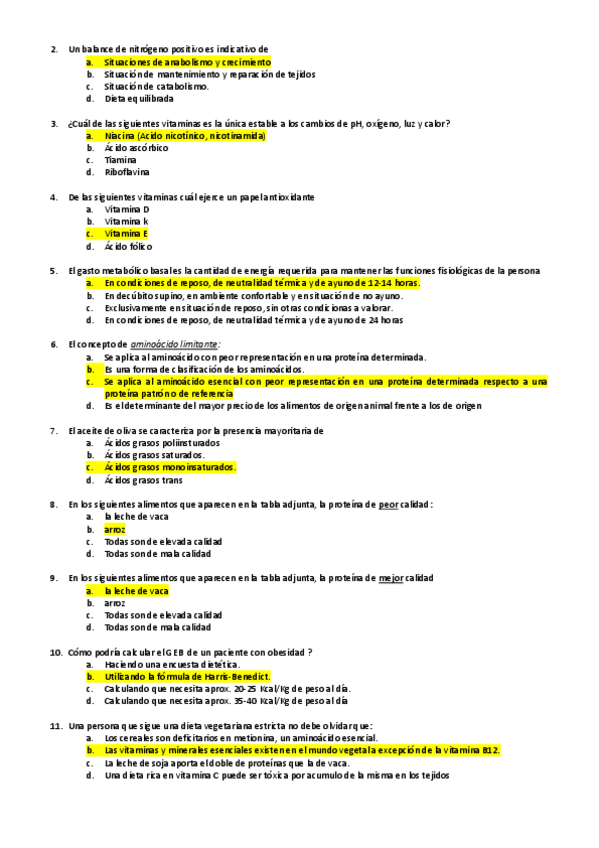 2. Un balance de nitrógeno positivo es indicativo de
a. Situaciones de anabolismo y crecimiento
b. Situación de mantenimiento y reparación de tejidos
c. Situación de catabolismo.
d. Dieta equilibrada

3. ¿Cuál de las siguientes vitaminas es la única estable a los cambios de pH, oxígeno, luz y calor?
a. Niacina (Acido nicotínico, nicotinamida)
b. Ácido ascórbico
c. Tiamina
d. Riboflavina

4. De las siguientes vitaminas cuál ejerce un papel antioxidante
a. Vitamina D
b. Vitamina k
c. Vitamina E
d. Ácido fólico

5. El gasto metabólico basal es la cantidad de energía requerida para mantener las funciones fisiológicas de la persona
a. En condiciones de reposo, de neutralidad térmica y de ayuno de 12-14 horas.
b. En decúbito supino, en ambiente confortable y en situación de no ayuno.
c. Exclusivamente en situación de reposo, sin otras condiciones a valorar.
d. En condiciones de reposo, de neutralidad térmica y de ayuno de 24 horas

6. El concepto de aminoácido limitante:
a. Se aplica al aminoácido con peor representación en una proteína determinada.
b. Es una forma de clasificación de los aminoácidos.
c. Se aplica al aminoácido esencial con peor representación en una proteína determinada respecto a una proteína patrón o de referencia
d. Es el determinante del mayor precio de los alimentos de origen animal frente a los de origen

7. El aceite de oliva se caracteriza por la presencia mayoritaria de
a. Ácidos grasos poliinsturados
b. Ácidos grasos saturados.
c. Ácidos grasos monoinsaturados.
d. Ácidos grasos trans

8. En los siguientes alimentos que aparecen en la tabla adjunta, la proteína de peor calidad:
a. la leche de vaca
b. arroz
c. Todas son de elevada calidad
d. Todas son de mala calidad

9. En los siguientes alimentos que aparecen en la tabla adjunta, la proteína de mejor calidad
a. la leche de vaca
b. arroz
c. Todas son de elevada calidad
d. Todas son de mala calidad

10. Cómo podría calcular el GEB de un paciente con obesidad ?
a. Haciendo una encuesta dietética.
b. Utilizando la fórmula de Harris-Benedict.
c. Calculando que necesita aprox. 20-25 Kcal/Kg de peso al día.
d. Calculando que necesita aprox. 35-40 Kcal/Kg de peso al día

11. Una persona que sigue una dieta vegetariana estricta no debe olvidar que:
a. Los cereales son deficitarios en metionina, un aminoácido esencial.
b. Las vitaminas y minerales esenciales existen en el mundo vegetal a excepción de la vitamina B12.
c. La leche de soja aporta el doble de proteínas que la de vaca.
d. Una dieta rica en vitamina C puede ser tóxica por acumulo de la misma en los tejidos